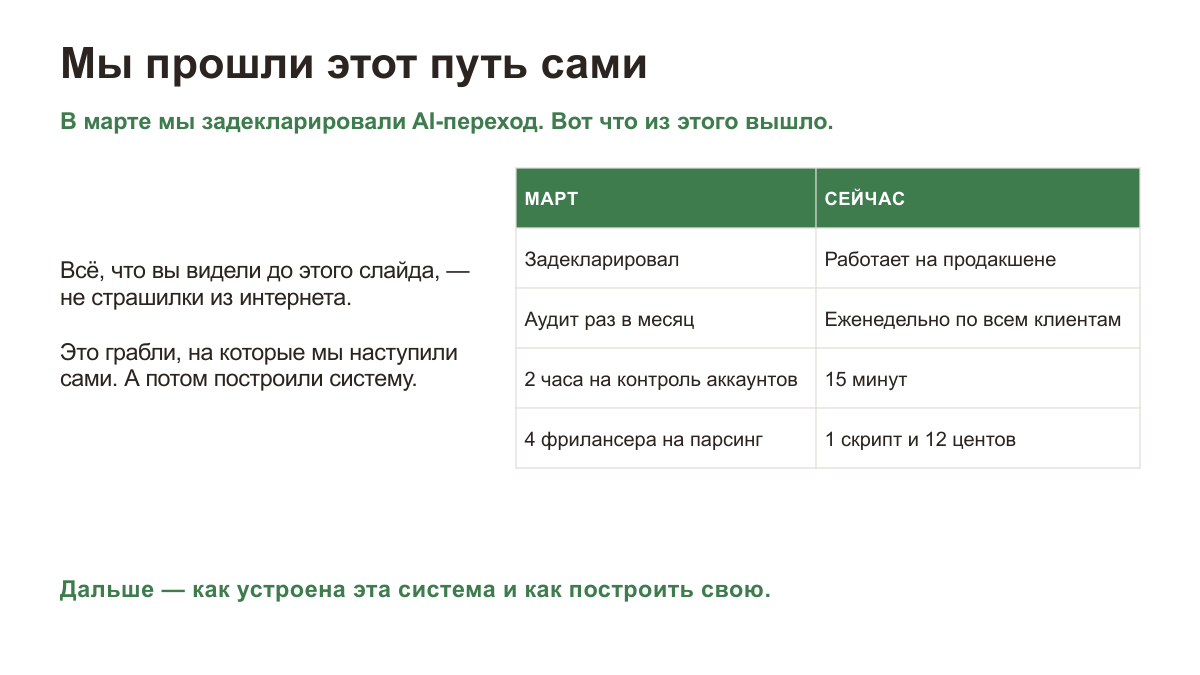 Мы прошли этот путь сами

В марте мы задекларировали AI-переход. Вот что из этого вышло.

Всё, что вы видели до этого слайда, — не страшилки из интернета.

Это грабли, на которые мы наступили сами. А потом построили систему.

| МАРТ | СЕЙЧАС |
|---|---|
| Задекларировал | Работает на продакшене |
| Аудит раз в месяц | Еженедельно по всем клиентам |
| 2 часа на контроль аккаунтов | 15 минут |
| 4 фрилансера на парсинг | 1 скрипт и 12 центов |

Дальше — как устроена эта система и как построить свою.